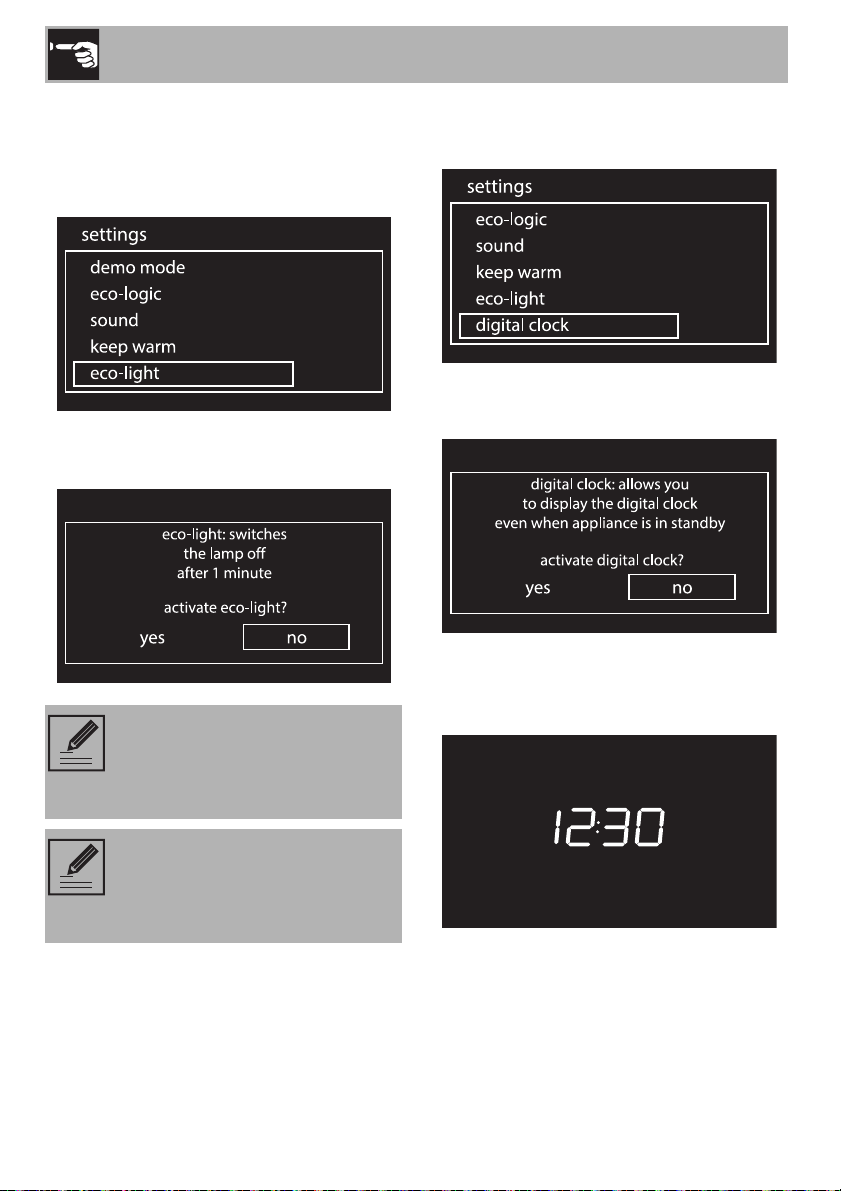 settings
demo mode
eco-logic
sound
keep warm
eco-light

eco-light: switches the lamp off after 1 minute

activate eco-light?

yes no

settings
eco-logic
sound
keep warm
eco-light
digital clock

digital clock: allows you to display the digital clock even when appliance is in standby

activate digital clock?

yes no

12:30